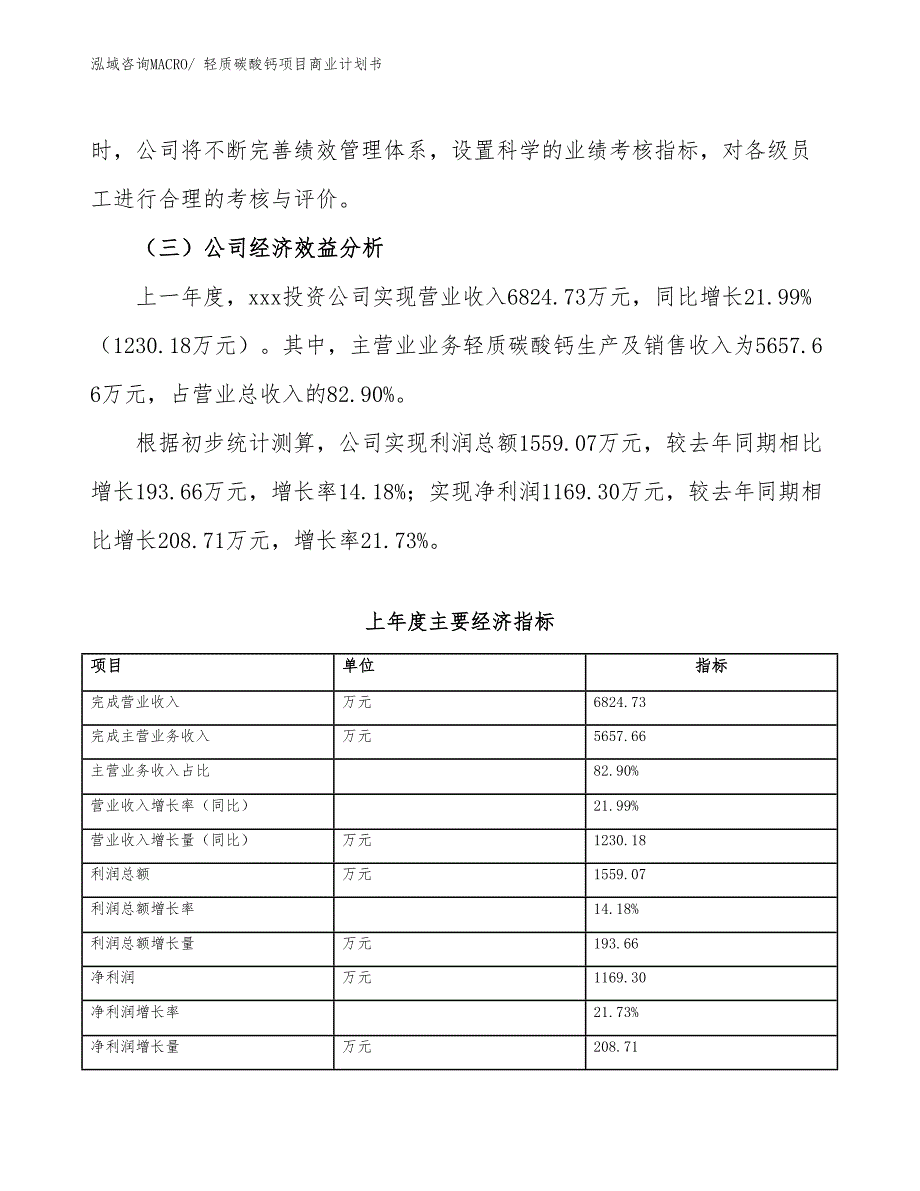 泓域咨询MACRO/ 轻质碳酸钙项目商业计划书

时，公司将不断完善绩效管理体系，设置科学的业绩考核指标，对各级员工进行合理的考核与评价。

（三）公司经济效益分析

上一年度，xxx投资公司实现营业收入6824.73万元，同比增长21.99%（1230.18万元）。其中，主营业业务轻质碳酸钙生产及销售收入为5657.66万元，占营业总收入的82.90%。

根据初步统计测算，公司实现利润总额1559.07万元，较去年同期相比增长193.66万元，增长率14.18%；实现净利润1169.30万元，较去年同期相比增长208.71万元，增长率21.73%。

上年度主要经济指标

| 项目 | 单位 | 指标 |
|---|---|---|
| 完成营业收入 | 万元 | 6824.73 |
| 完成主营业务收入 | 万元 | 5657.66 |
| 主营业务收入占比 |  | 82.90% |
| 营业收入增长率（同比） |  | 21.99% |
| 营业收入增长量（同比） | 万元 | 1230.18 |
| 利润总额 | 万元 | 1559.07 |
| 利润总额增长率 |  | 14.18% |
| 利润总额增长量 | 万元 | 193.66 |
| 净利润 | 万元 | 1169.30 |
| 净利润增长率 |  | 21.73% |
| 净利润增长量 | 万元 | 208.71 |